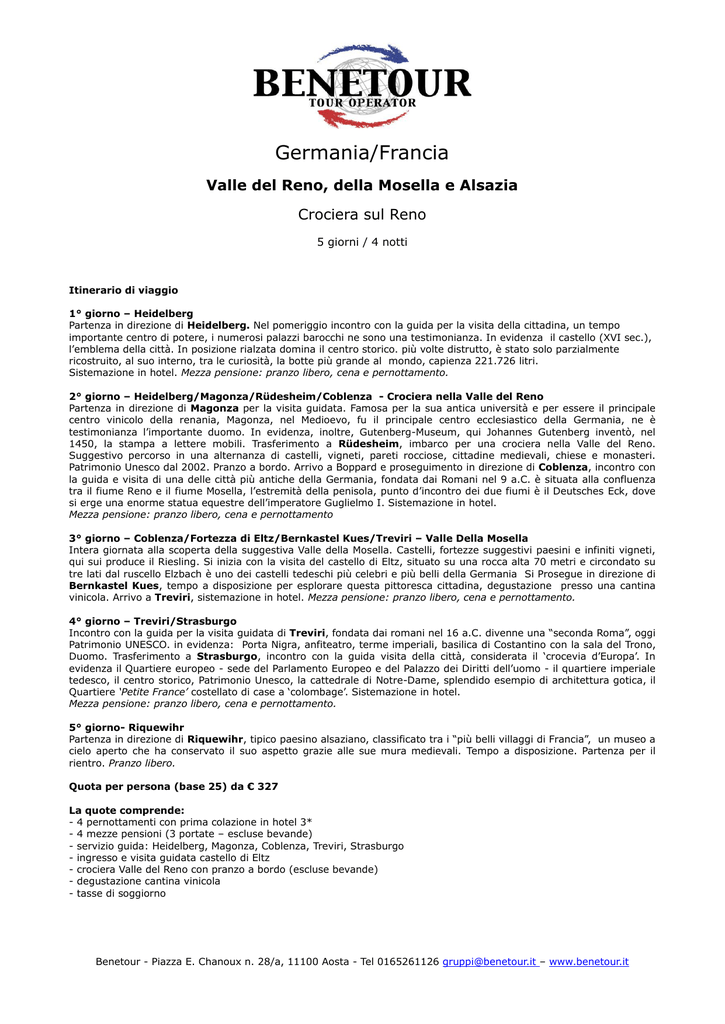 BENETOUR
TOUR OPERATOR

Germania/Francia

Valle del Reno, della Mosella e Alsazia

Crociera sul Reno

5 giorni / 4 notti

Itinerario di viaggio

1° giorno – Heidelberg
Partenza in direzione di Heidelberg. Nel pomeriggio incontro con la guida per la visita della cittadina, un tempo importante centro di potere, i numerosi palazzi barocchi ne sono una testimonianza. In evidenza il castello (XVI sec.), l'emblema della città. In posizione rialzata domina il centro storico. più volte distrutto, è stato solo parzialmente ricostruito, al suo interno, tra le curiosità, la botte più grande al mondo, capienza 221.726 litri.
Sistemazione in hotel. Mezza pensione: pranzo libero, cena e pernottamento.

2° giorno – Heidelberg/Magonza/Rüdesheim/Coblenza - Crociera nella Valle del Reno
Partenza in direzione di Magonza per la visita guidata. Famosa per la sua antica università e per essere il principale centro vinicolo della renania, Magonza, nel Medioevo, fu il principale centro ecclesiastico della Germania, ne è testimonianza l'importante duomo. In evidenza, inoltre, Gutenberg-Museum, qui Johannes Gutenberg inventò, nel 1450, la stampa a lettere mobili. Trasferimento a Rüdesheim, imbarco per una crociera nella Valle del Reno. Suggestivo percorso in una alternanza di castelli, vigneti, pareti rocciose, cittadine medievali, chiese e monasteri. Patrimonio Unesco dal 2002. Pranzo a bordo. Arrivo a Boppard e proseguimento in direzione di Coblenza, incontro con la guida e visita di una delle città più antiche della Germania, fondata dai Romani nel 9 a.C. è situata alla confluenza tra il fiume Reno e il fiume Mosella, l'estremità della penisola, punto d'incontro dei due fiumi è il Deutsches Eck, dove si erge una enorme statua equestre dell'imperatore Guglielmo I. Sistemazione in hotel.
Mezza pensione: pranzo libero, cena e pernottamento

3° giorno – Coblenza/Fortezza di Eltz/Bernkastel Kues/Treviri – Valle Della Mosella
Intera giornata alla scoperta della suggestiva Valle della Mosella. Castelli, fortezze suggestivi paesini e infiniti vigneti, qui sui produce il Riesling. Si inizia con la visita del castello di Eltz, situato su una rocca alta 70 metri e circondato su tre lati dal ruscello Elzbach è uno dei castelli tedeschi più celebri e più belli della Germania Si Prosegue in direzione di Bernkastel Kues, tempo a disposizione per esplorare questa pittoresca cittadina, degustazione presso una cantina vinicola. Arrivo a Treviri, sistemazione in hotel. Mezza pensione: pranzo libero, cena e pernottamento.

4° giorno – Treviri/Strasburgo
Incontro con la guida per la visita guidata di Treviri, fondata dai romani nel 16 a.C. divenne una "seconda Roma", oggi Patrimonio UNESCO. in evidenza: Porta Nigra, anfiteatro, terme imperiali, basilica di Costantino con la sala del Trono, Duomo. Trasferimento a Strasburgo, incontro con la guida visita della città, considerata il 'crocevia d'Europa'. In evidenza il Quartiere europeo - sede del Parlamento Europeo e del Palazzo dei Diritti dell'uomo - il quartiere imperiale tedesco, il centro storico, Patrimonio Unesco, la cattedrale di Notre-Dame, splendido esempio di architettura gotica, il Quartiere 'Petite France' costellato di case a 'colombage'. Sistemazione in hotel.
Mezza pensione: pranzo libero, cena e pernottamento.

5° giorno- Riquewihr
Partenza in direzione di Riquewihr, tipico paesino alsaziano, classificato tra i "più belli villaggi di Francia", un museo a cielo aperto che ha conservato il suo aspetto grazie alle sue mura medievali. Tempo a disposizione. Partenza per il rientro. Pranzo libero.

Quota per persona (base 25) da € 327

La quote comprende:
- 4 pernottamenti con prima colazione in hotel 3*
- 4 mezze pensioni (3 portate – escluse bevande)
- servizio guida: Heidelberg, Magonza, Coblenza, Treviri, Strasburgo
- ingresso e visita guidata castello di Eltz
- crociera Valle del Reno con pranzo a bordo (escluse bevande)
- degustazione cantina vinicola
- tasse di soggiorno

Benetour - Piazza E. Chanoux n. 28/a, 11100 Aosta - Tel 0165261126 gruppi@benetour.it – www.benetour.it